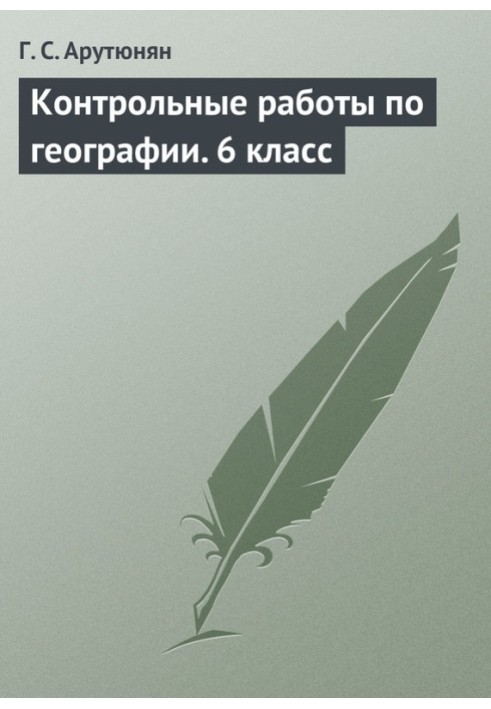 Г. С. Арутюнян

Контрольные работы по географии. 6 класс